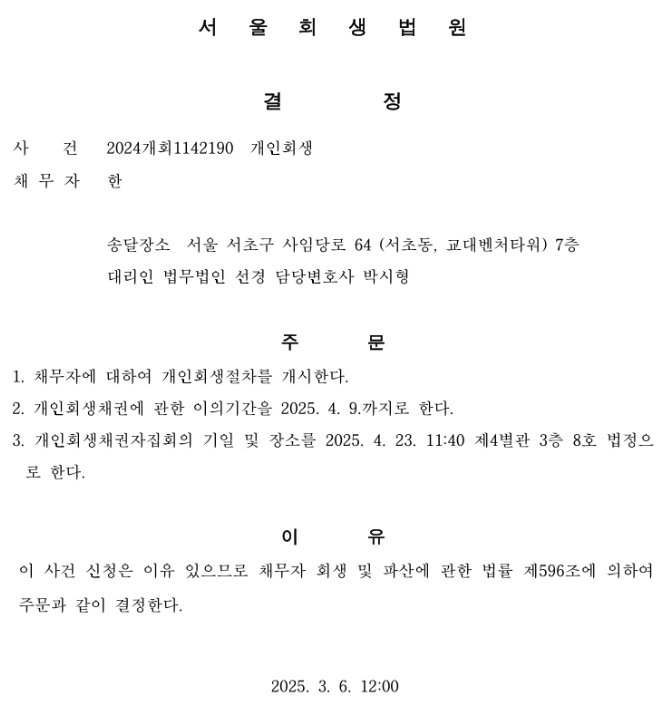 서 울 회 생 법 원

결 정

사 건 2024개회1142190 개인회생

채 무 자 한

송달장소 서울 서초구 사임당로 64 (서초동, 교대벤처타워) 7층
대리인 법무법인 선경 담당변호사 박시형

주 문

1. 채무자에 대하여 개인회생절차를 개시한다.
2. 개인회생채권에 관한 이의기간을 2025. 4. 9.까지로 한다.
3. 개인회생채권자집회의 기일 및 장소를 2025. 4. 23. 11:40 제4별관 3층 8호 법정으로 한다.

이 유

이 사건 신청은 이유 있으므로 채무자 회생 및 파산에 관한 법률 제596조에 의하여 주문과 같이 결정한다.

2025. 3. 6. 12:00